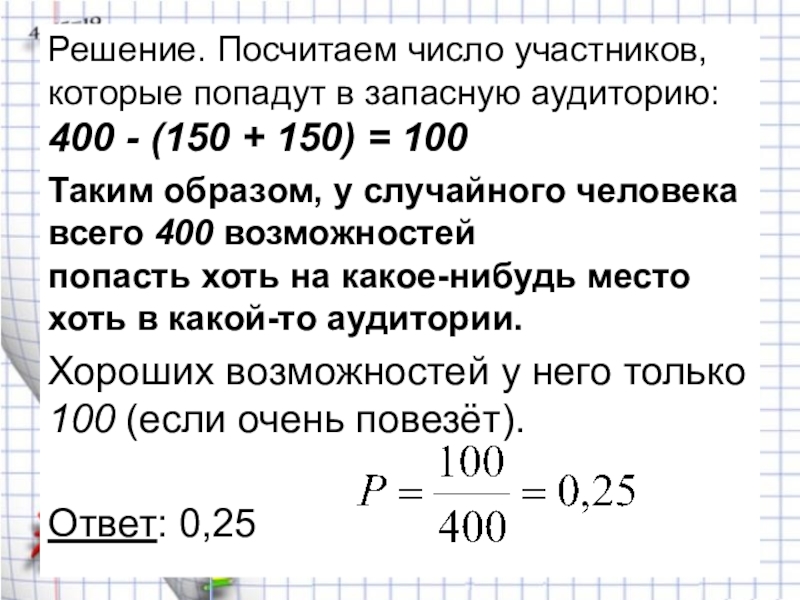 Решение. Посчитаем число участников, которые попадут в запасную аудиторию:
400 - (150 + 150) = 100

Таким образом, у случайного человека всего 400 возможностей попасть хоть на какое-нибудь место хоть в какой-то аудитории.

Хороших возможностей у него только 100 (если очень повезёт).

$P = \frac{100}{400} = 0{,}25$

Ответ: 0,25